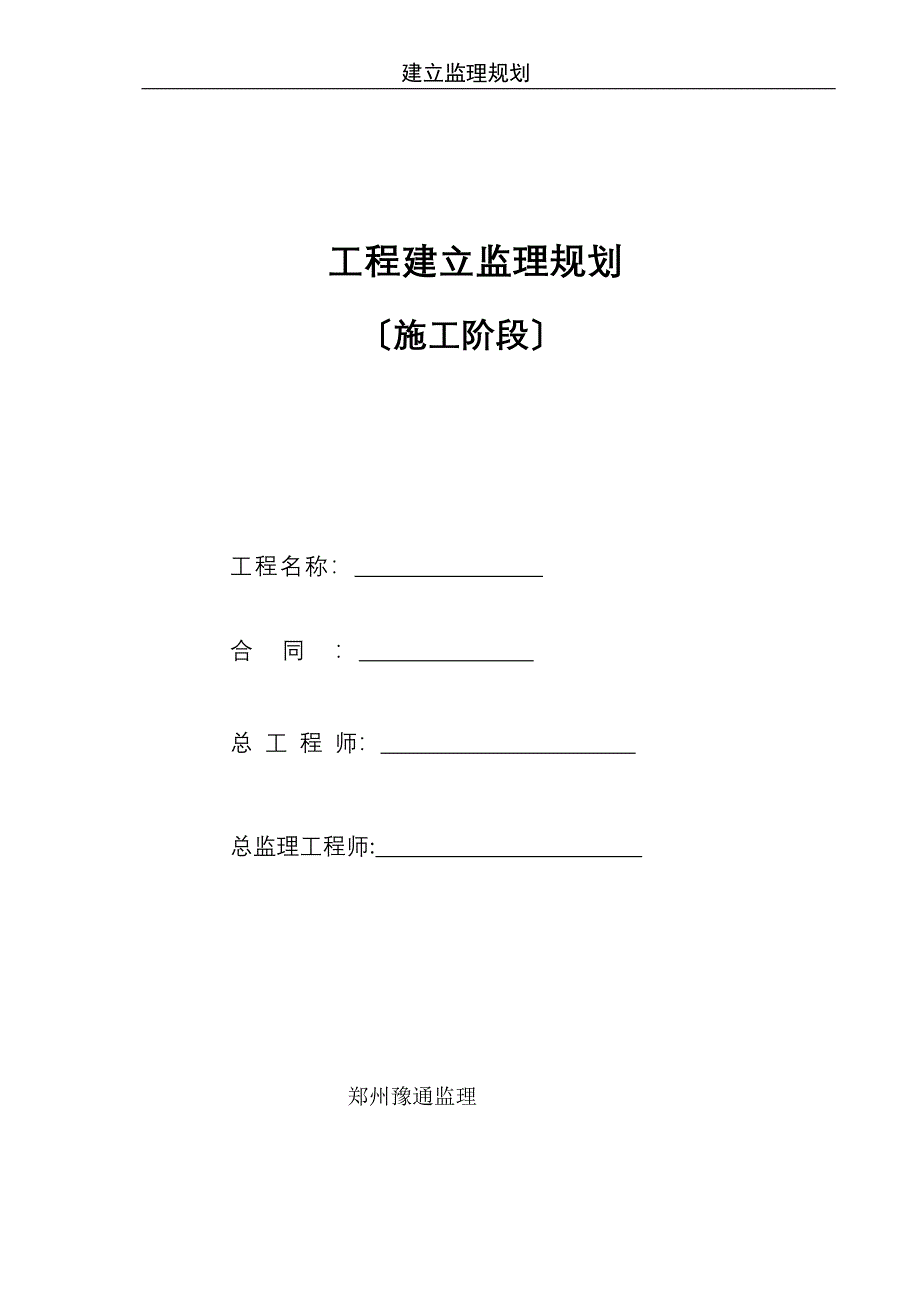 建立监理规划

工程建立监理规划

〔施工阶段〕

工程名称: ________________

合　同　: _______________

总 工 程 师: ______________________

总监理工程师:_______________________

郑州豫通监理